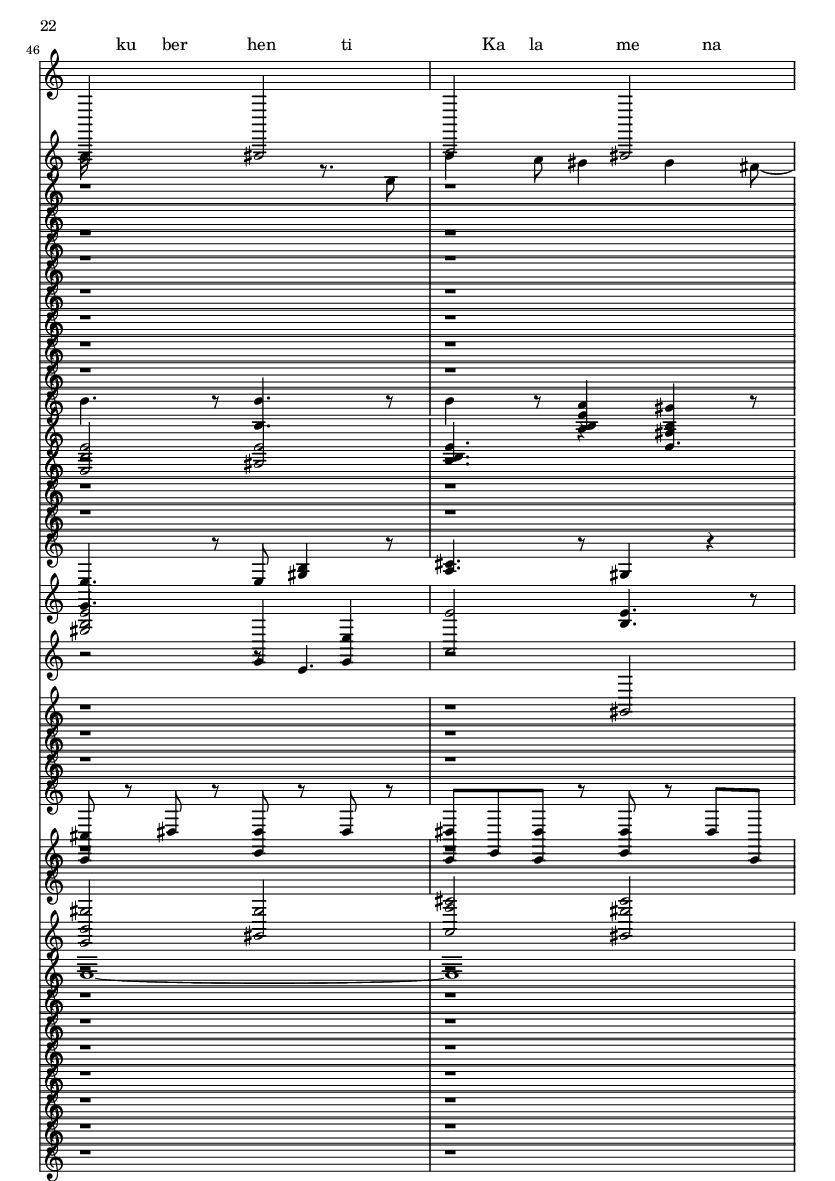 22

46

ku ber hen ti

Ka la me na